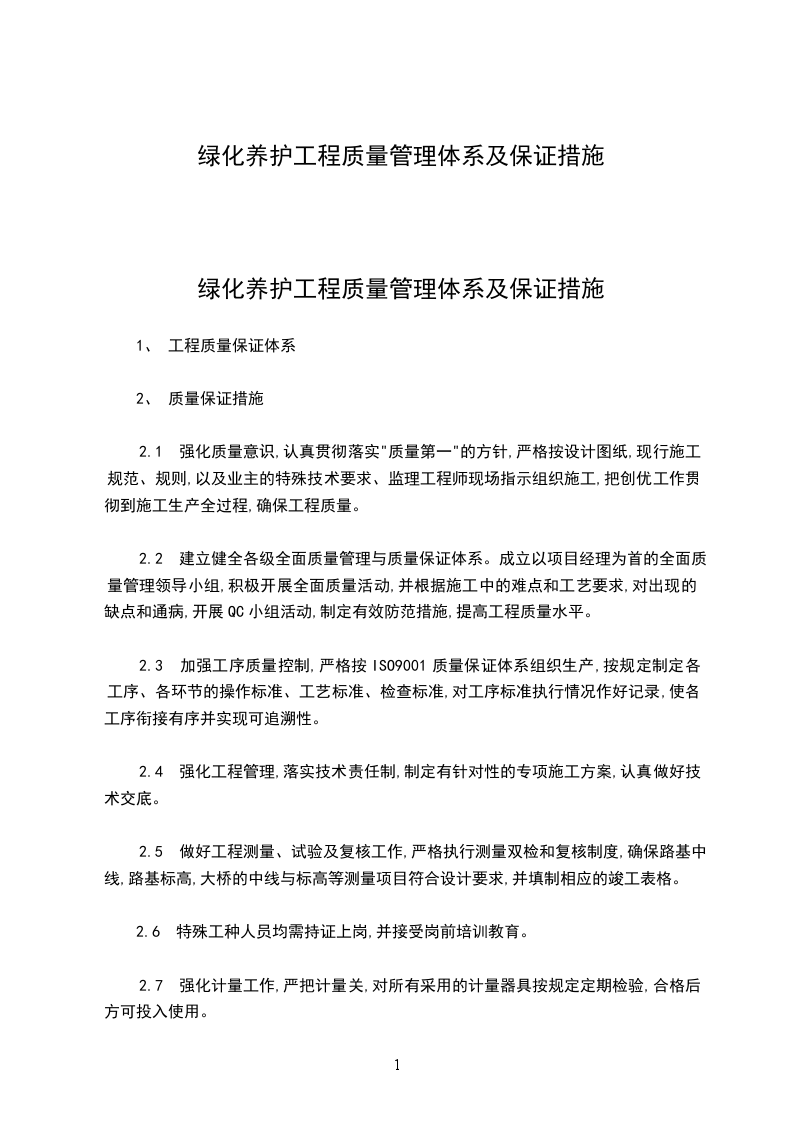 绿化养护工程质量管理体系及保证措施

绿化养护工程质量管理体系及保证措施

1、 工程质量保证体系

2、 质量保证措施

2.1 强化质量意识,认真贯彻落实"质量第一"的方针,严格按设计图纸,现行施工规范、规则,以及业主的特殊技术要求、监理工程师现场指示组织施工,把创优工作贯彻到施工生产全过程,确保工程质量。

2.2 建立健全各级全面质量管理与质量保证体系。成立以项目经理为首的全面质量管理领导小组,积极开展全面质量活动,并根据施工中的难点和工艺要求,对出现的缺点和通病,开展QC小组活动,制定有效防范措施,提高工程质量水平。

2.3 加强工序质量控制,严格按ISO9001质量保证体系组织生产,按规定制定各工序、各环节的操作标准、工艺标准、检查标准,对工序标准执行情况作好记录,使各工序衔接有序并实现可追溯性。

2.4 强化工程管理,落实技术责任制,制定有针对性的专项施工方案,认真做好技术交底。

2.5 做好工程测量、试验及复核工作,严格执行测量双检和复核制度,确保路基中线,路基标高,大桥的中线与标高等测量项目符合设计要求,并填制相应的竣工表格。

2.6 特殊工种人员均需持证上岗,并接受岗前培训教育。

2.7 强化计量工作,严把计量关,对所有采用的计量器具按规定定期检验,合格后方可投入使用。

1